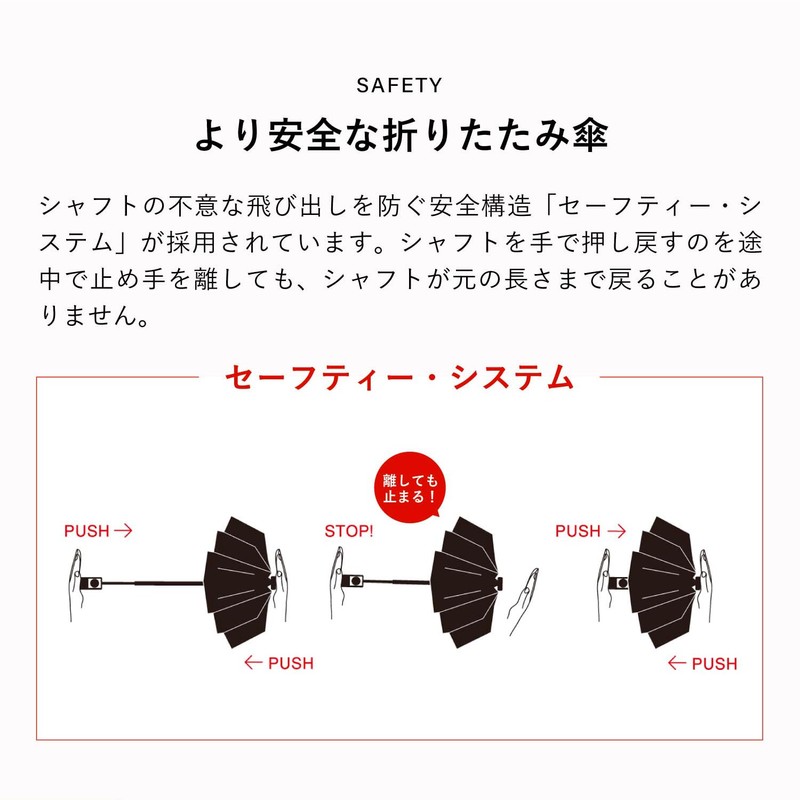 SAFETY

より安全な折りたたみ傘

シャフトの不意な飛び出しを防ぐ安全構造「セーフティー・システム」が採用されています。シャフトを手で押し戻すのを途中で止め手を離しても、シャフトが元の長さまで戻ることがありません。

セーフティー・システム

PUSH →

← PUSH

離しても止まる！

STOP!

PUSH →

← PUSH